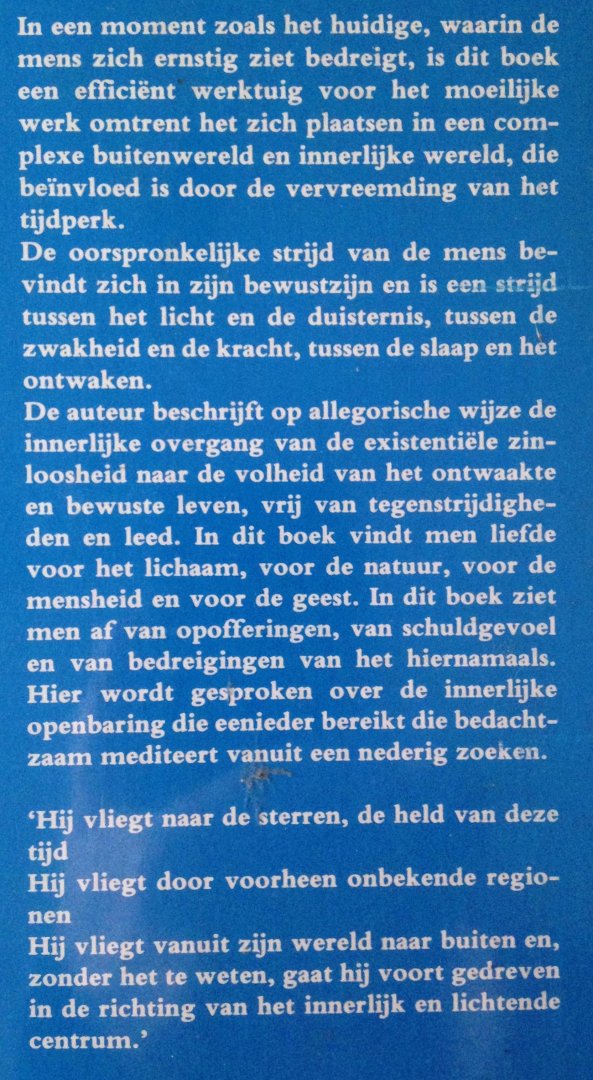 In een moment zoals het huidige, waarin de mens zich ernstig ziet bedreigt, is dit boek een efficiënt werktuig voor het moeilijke werk omtrent het zich plaatsen in een complexe buitenwereld en innerlijke wereld, die beïnvloed is door de vervreemding van het tijdperk.
De oorspronkelijke strijd van de mens bevindt zich in zijn bewustzijn en is een strijd tussen het licht en de duisternis, tussen de zwakheid en de kracht, tussen de slaap en het ontwaken.
De auteur beschrijft op allegorische wijze de innerlijke overgang van de existentiële zinloosheid naar de volheid van het ontwaakte en bewuste leven, vrij van tegenstrijdigheden en leed. In dit boek vindt men liefde voor het lichaam, voor de natuur, voor de mensheid en voor de geest. In dit boek ziet men af van opofferingen, van schuldgevoel en van bedreigingen van het hiernamaals. Hier wordt gesproken over de innerlijke openbaring die eenieder bereikt die bedachtzaam mediteert vanuit een nederig zoeken.

'Hij vliegt naar de sterren, de held van deze tijd
Hij vliegt door voorheen onbekende regionen
Hij vliegt vanuit zijn wereld naar buiten en, zonder het te weten, gaat hij voort gedreven in de richting van het innerlijk en lichtende centrum.'